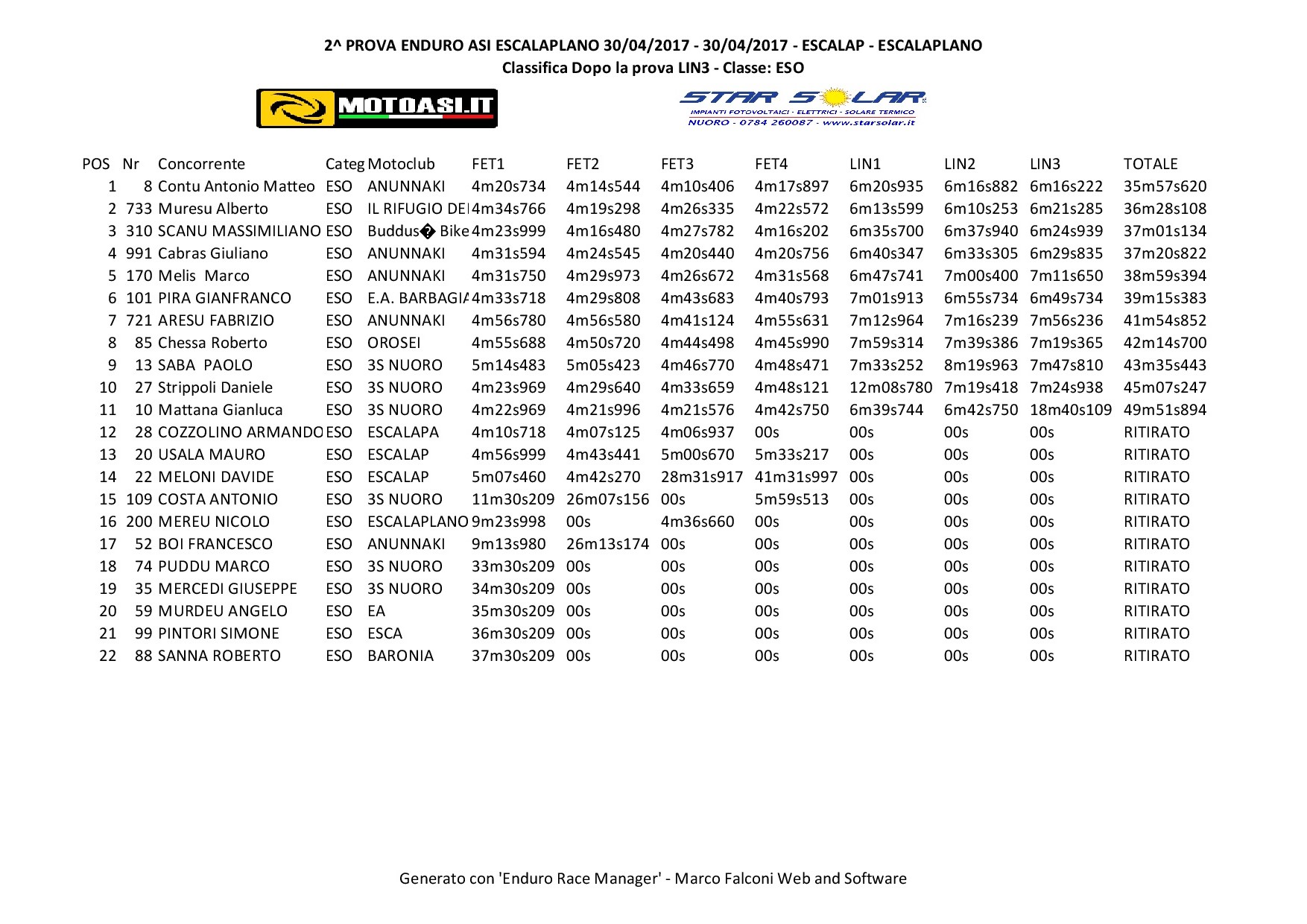 2^ PROVA ENDURO ASI ESCALAPLANO 30/04/2017 - 30/04/2017 - ESCALAP - ESCALAPLANO
Classifica Dopo la prova LIN3 - Classe: ESO

MOTOASI.IT

STAR SOLAR
IMPIANTI FOTOVOLTAICI - ELETTRICI - SOLARE TERMICO
NUORO - 0784 260087 - www.starsolar.it

| POS | Nr | Concorrente | Categ | Motoclub | FET1 | FET2 | FET3 | FET4 | LIN1 | LIN2 | LIN3 | TOTALE |
|---|---|---|---|---|---|---|---|---|---|---|---|---|
| 1 | 8 | Contu Antonio Matteo | ESO | ANUNNAKI | 4m20s734 | 4m14s544 | 4m10s406 | 4m17s897 | 6m20s935 | 6m16s882 | 6m16s222 | 35m57s620 |
| 2 | 733 | Muresu Alberto | ESO | IL RIFUGIO DEI | 4m34s766 | 4m19s298 | 4m26s335 | 4m22s572 | 6m13s599 | 6m10s253 | 6m21s285 | 36m28s108 |
| 3 | 310 | SCANU MASSIMILIANO | ESO | Buddus� Bike | 4m23s999 | 4m16s480 | 4m27s782 | 4m16s202 | 6m35s700 | 6m37s940 | 6m24s939 | 37m01s134 |
| 4 | 991 | Cabras Giuliano | ESO | ANUNNAKI | 4m31s594 | 4m24s545 | 4m20s440 | 4m20s756 | 6m40s347 | 6m33s305 | 6m29s835 | 37m20s822 |
| 5 | 170 | Melis Marco | ESO | ANUNNAKI | 4m31s750 | 4m29s973 | 4m26s672 | 4m31s568 | 6m47s741 | 7m00s400 | 7m11s650 | 38m59s394 |
| 6 | 101 | PIRA GIANFRANCO | ESO | E.A. BARBAGIA | 4m33s718 | 4m29s808 | 4m43s683 | 4m40s793 | 7m01s913 | 6m55s734 | 6m49s734 | 39m15s383 |
| 7 | 721 | ARESU FABRIZIO | ESO | ANUNNAKI | 4m56s780 | 4m56s580 | 4m41s124 | 4m55s631 | 7m12s964 | 7m16s239 | 7m56s236 | 41m54s852 |
| 8 | 85 | Chessa Roberto | ESO | OROSEI | 4m55s688 | 4m50s720 | 4m44s498 | 4m45s990 | 7m59s314 | 7m39s386 | 7m19s365 | 42m14s700 |
| 9 | 13 | SABA PAOLO | ESO | 3S NUORO | 5m14s483 | 5m05s423 | 4m46s770 | 4m48s471 | 7m33s252 | 8m19s963 | 7m47s810 | 43m35s443 |
| 10 | 27 | Strippoli Daniele | ESO | 3S NUORO | 4m23s969 | 4m29s640 | 4m33s659 | 4m48s121 | 12m08s780 | 7m19s418 | 7m24s938 | 45m07s247 |
| 11 | 10 | Mattana Gianluca | ESO | 3S NUORO | 4m22s969 | 4m21s996 | 4m21s576 | 4m42s750 | 6m39s744 | 6m42s750 | 18m40s109 | 49m51s894 |
| 12 | 28 | COZZOLINO ARMANDO | ESO | ESCALAPA | 4m10s718 | 4m07s125 | 4m06s937 | 00s | 00s | 00s | 00s | RITIRATO |
| 13 | 20 | USALA MAURO | ESO | ESCALAP | 4m56s999 | 4m43s441 | 5m00s670 | 5m33s217 | 00s | 00s | 00s | RITIRATO |
| 14 | 22 | MELONI DAVIDE | ESO | ESCALAP | 5m07s460 | 4m42s270 | 28m31s917 | 41m31s997 | 00s | 00s | 00s | RITIRATO |
| 15 | 109 | COSTA ANTONIO | ESO | 3S NUORO | 11m30s209 | 26m07s156 | 00s | 5m59s513 | 00s | 00s | 00s | RITIRATO |
| 16 | 200 | MEREU NICOLO | ESO | ESCALAPLANO | 9m23s998 | 00s | 4m36s660 | 00s | 00s | 00s | 00s | RITIRATO |
| 17 | 52 | BOI FRANCESCO | ESO | ANUNNAKI | 9m13s980 | 26m13s174 | 00s | 00s | 00s | 00s | 00s | RITIRATO |
| 18 | 74 | PUDDU MARCO | ESO | 3S NUORO | 33m30s209 | 00s | 00s | 00s | 00s | 00s | 00s | RITIRATO |
| 19 | 35 | MERCEDI GIUSEPPE | ESO | 3S NUORO | 34m30s209 | 00s | 00s | 00s | 00s | 00s | 00s | RITIRATO |
| 20 | 59 | MURDEU ANGELO | ESO | EA | 35m30s209 | 00s | 00s | 00s | 00s | 00s | 00s | RITIRATO |
| 21 | 99 | PINTORI SIMONE | ESO | ESCA | 36m30s209 | 00s | 00s | 00s | 00s | 00s | 00s | RITIRATO |
| 22 | 88 | SANNA ROBERTO | ESO | BARONIA | 37m30s209 | 00s | 00s | 00s | 00s | 00s | 00s | RITIRATO |

Generato con 'Enduro Race Manager' - Marco Falconi Web and Software